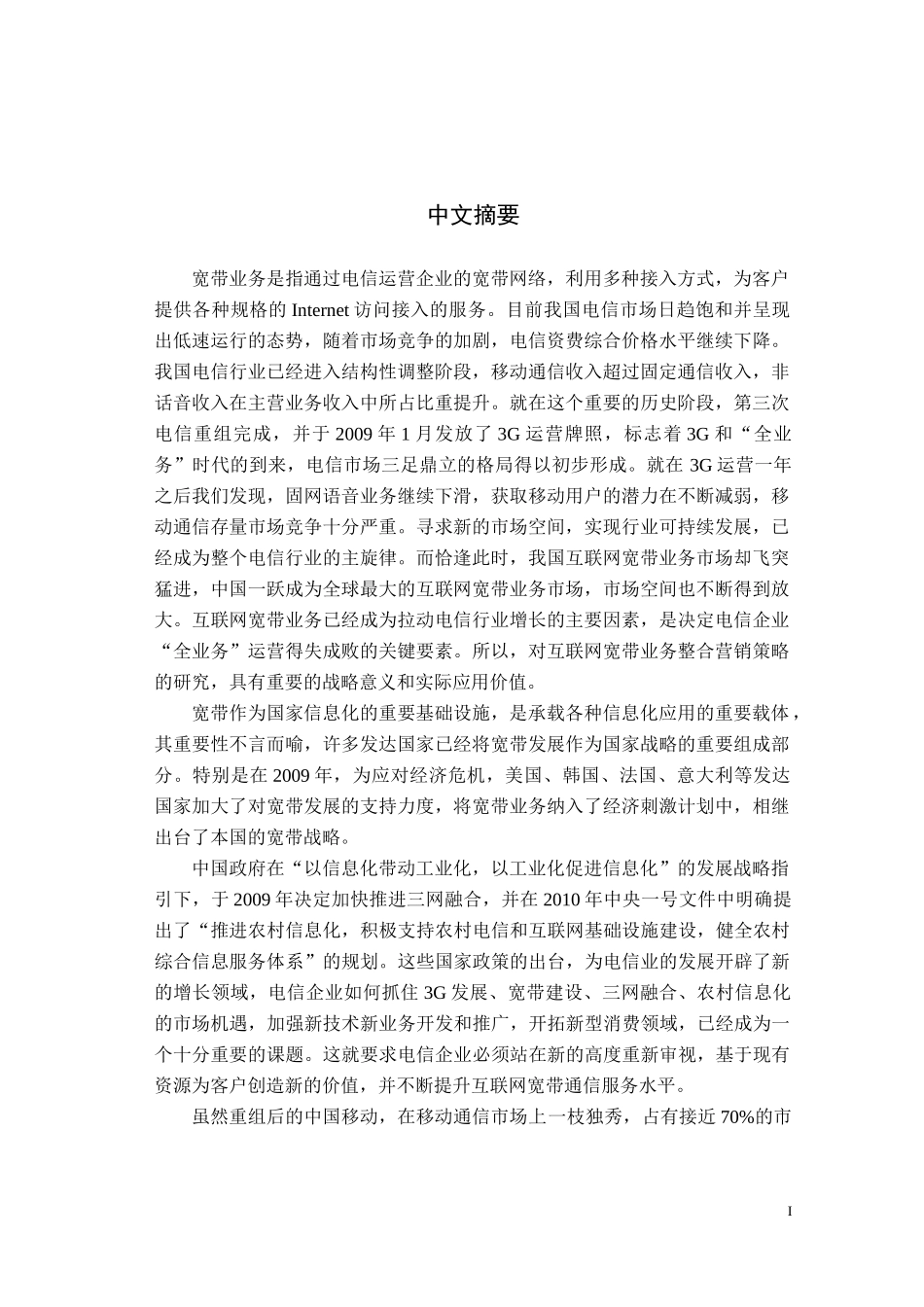 中文摘要

宽带业务是指通过电信运营企业的宽带网络，利用多种接入方式，为客户提供各种规格的 Internet 访问接入的服务。目前我国电信市场日趋饱和并呈现出低速运行的态势，随着市场竞争的加剧，电信资费综合价格水平继续下降。我国电信行业已经进入结构性调整阶段，移动通信收入超过固定通信收入，非话音收入在主营业务收入中所占比重提升。就在这个重要的历史阶段，第三次电信重组完成，并于 2009 年 1 月发放了 3G 运营牌照，标志着 3G 和“全业务”时代的到来，电信市场三足鼎立的格局得以初步形成。就在 3G 运营一年之后我们发现，固网语音业务继续下滑，获取移动用户的潜力在不断减弱，移动通信存量市场竞争十分严重。寻求新的市场空间，实现行业可持续发展，已经成为整个电信行业的主旋律。而恰逢此时，我国互联网宽带业务市场却飞突猛进，中国一跃成为全球最大的互联网宽带业务市场，市场空间也不断得到放大。互联网宽带业务已经成为拉动电信行业增长的主要因素，是决定电信企业“全业务”运营得失成败的关键要素。所以，对互联网宽带业务整合营销策略的研究，具有重要的战略意义和实际应用价值。

宽带作为国家信息化的重要基础设施，是承载各种信息化应用的重要载体，其重要性不言而喻，许多发达国家已经将宽带发展作为国家战略的重要组成部分。特别是在 2009 年，为应对经济危机，美国、韩国、法国、意大利等发达国家加大了对宽带发展的支持力度，将宽带业务纳入了经济刺激计划中，相继出台了本国的宽带战略。

中国政府在“以信息化带动工业化，以工业化促进信息化”的发展战略指引下，于 2009 年决定加快推进三网融合，并在 2010 年中央一号文件中明确提出了“推进农村信息化，积极支持农村电信和互联网基础设施建设，健全农村综合信息服务体系”的规划。这些国家政策的出台，为电信业的发展开辟了新的增长领域，电信企业如何抓住 3G 发展、宽带建设、三网融合、农村信息化的市场机遇，加强新技术新业务开发和推广，开拓新型消费领域，已经成为一个十分重要的课题。这就要求电信企业必须站在新的高度重新审视，基于现有资源为客户创造新的价值，并不断提升互联网宽带通信服务水平。

虽然重组后的中国移动，在移动通信市场上一枝独秀，占有接近 70%的市

I